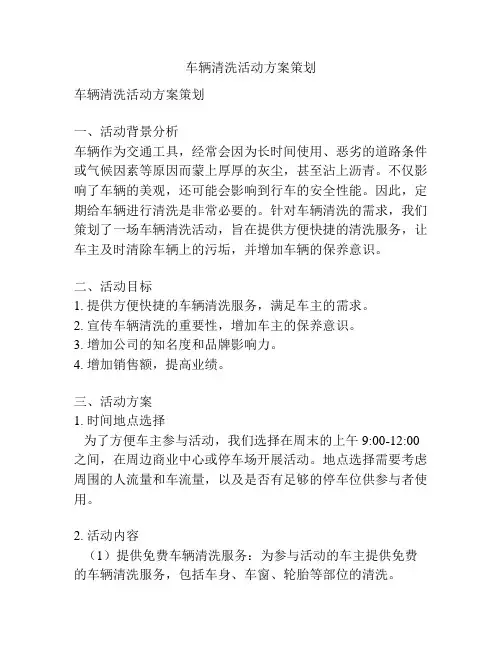 车辆清洗活动方案策划

车辆清洗活动方案策划

一、活动背景分析
车辆作为交通工具，经常会因为长时间使用、恶劣的道路条件或气候因素等原因而蒙上厚厚的灰尘，甚至沾上沥青。不仅影响了车辆的美观，还可能会影响到行车的安全性能。因此，定期给车辆进行清洗是非常必要的。针对车辆清洗的需求，我们策划了一场车辆清洗活动，旨在提供方便快捷的清洗服务，让车主及时清除车辆上的污垢，并增加车辆的保养意识。

二、活动目标
1. 提供方便快捷的车辆清洗服务，满足车主的需求。
2. 宣传车辆清洗的重要性，增加车主的保养意识。
3. 增加公司的知名度和品牌影响力。
4. 增加销售额，提高业绩。

三、活动方案
1. 时间地点选择
为了方便车主参与活动，我们选择在周末的上午 9:00-12:00 之间，在周边商业中心或停车场开展活动。地点选择需要考虑周围的人流量和车流量，以及是否有足够的停车位供参与者使用。

2. 活动内容
（1）提供免费车辆清洗服务：为参与活动的车主提供免费的车辆清洗服务，包括车身、车窗、轮胎等部位的清洗。